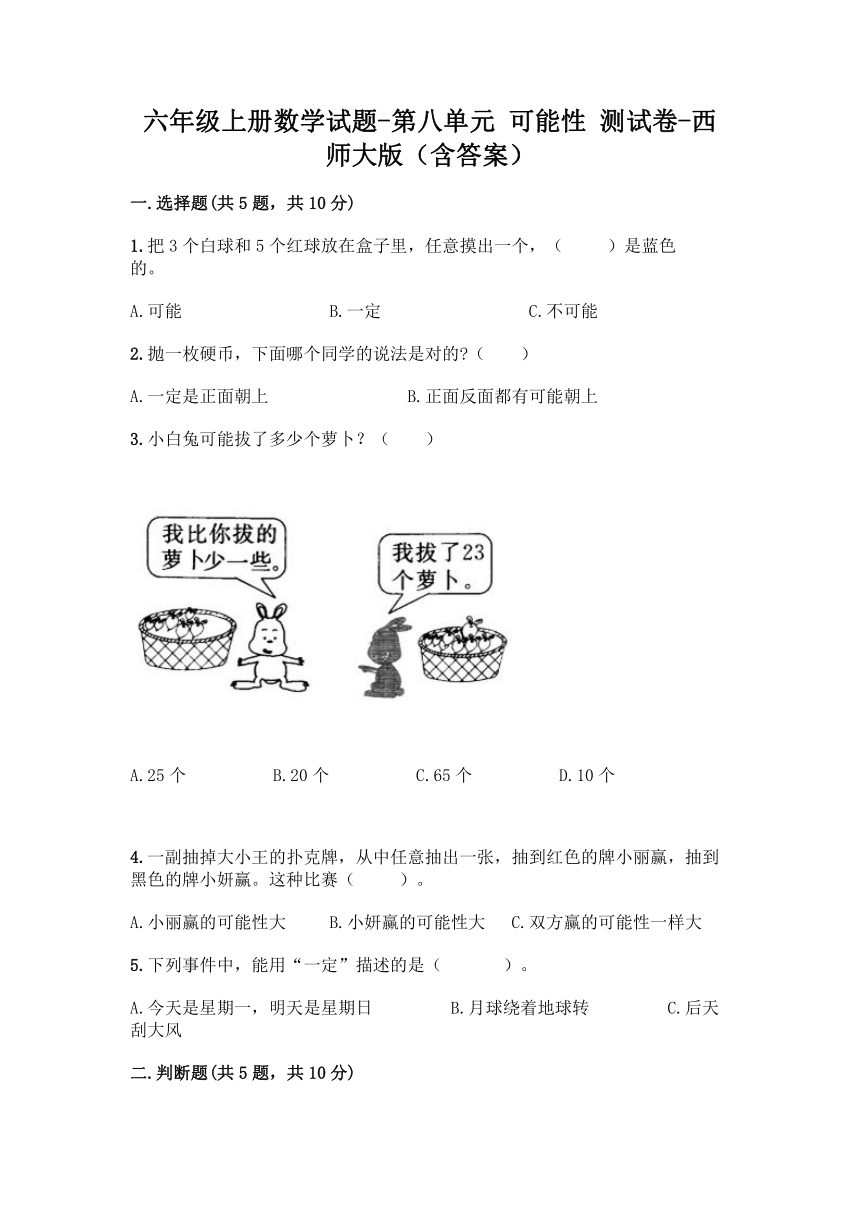 六年级上册数学试题-第八单元 可能性 测试卷-西师大版（含答案）

一.选择题(共5题，共10分)

1.把3个白球和5个红球放在盒子里，任意摸出一个，（　　）是蓝色的。

A.可能　　　　B.一定　　　　C.不可能

2.抛一枚硬币，下面哪个同学的说法是对的?（　　）

A.一定是正面朝上　　　　B.正面反面都有可能朝上

3.小白兔可能拔了多少个萝卜？（　　）

我比你拔的萝卜少一些。

我拔了23个萝卜。

A.25个　　　　B.20个　　　　C.65个　　　　D.10个

4.一副抽掉大小王的扑克牌，从中任意抽出一张，抽到红色的牌小丽赢，抽到黑色的牌小妍赢。这种比赛（　　）。

A.小丽赢的可能性大　　B.小妍赢的可能性大　　C.双方赢的可能性一样大

5.下列事件中，能用“一定”描述的是（　　）。

A.今天是星期一，明天是星期日　　　　B.月球绕着地球转　　　　C.后天刮大风

二.判断题(共5题，共10分)